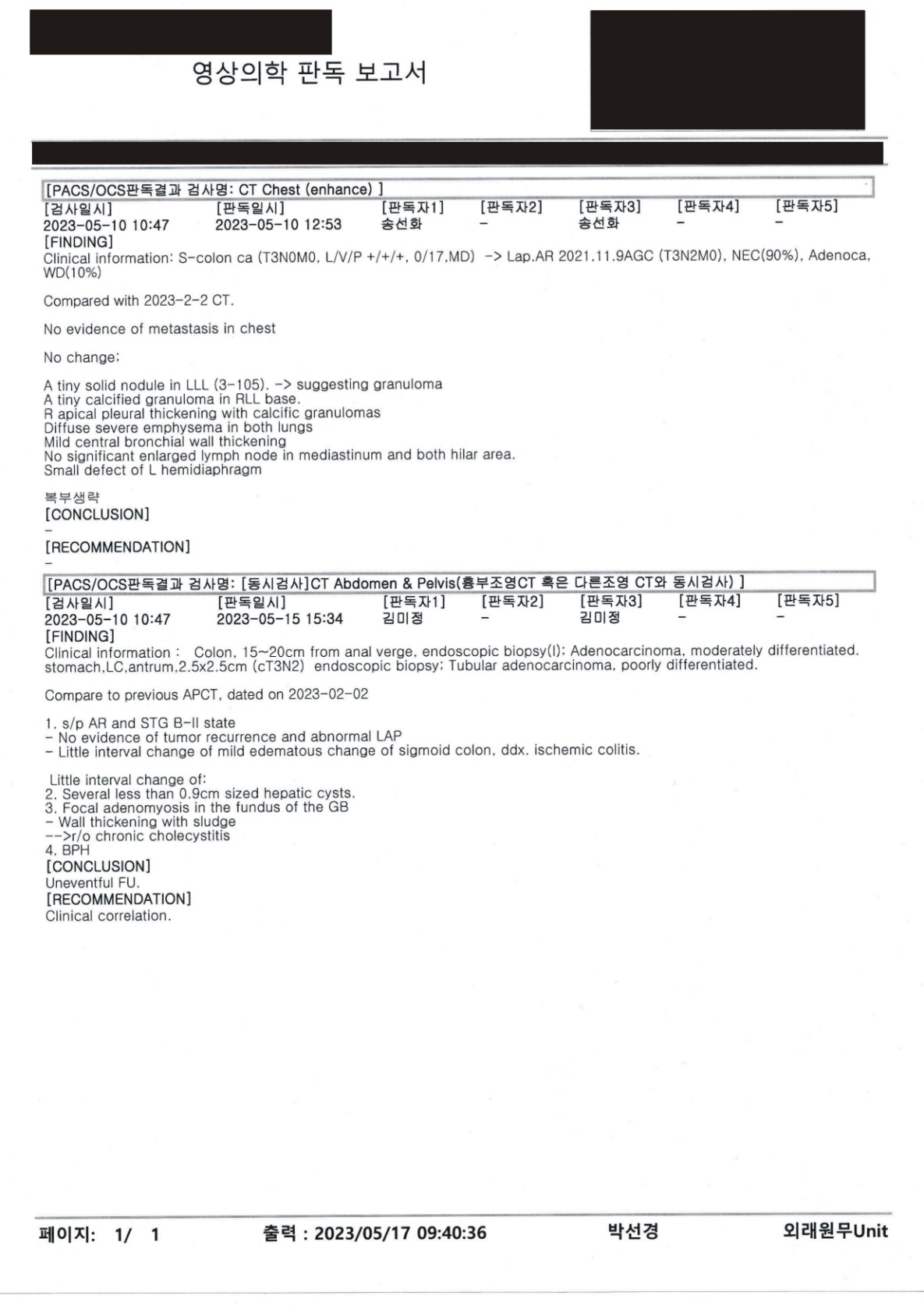 영상의학 판독 보고서

[PACS/OCS판독결과 검사명: CT Chest (enhance) ]

| [검사일시] | [판독일시] | [판독자1] | [판독자2] | [판독자3] | [판독자4] | [판독자5] |
|---|---|---|---|---|---|---|
| 2023-05-10 10:47 | 2023-05-10 12:53 | 송선화 | - | 송선화 | - | - |

[FINDING]
Clinical information: S-colon ca (T3N0M0, L/V/P +/+/+, 0/17,MD) -> Lap.AR 2021.11.9AGC (T3N2M0), NEC(90%), Adenoca, WD(10%)

Compared with 2023-2-2 CT.

No evidence of metastasis in chest

No change;

A tiny solid nodule in LLL (3-105). -> suggesting granuloma
A tiny calcified granuloma in RLL base.
R apical pleural thickening with calcific granulomas
Diffuse severe emphysema in both lungs
Mild central bronchial wall thickening
No significant enlarged lymph node in mediastinum and both hilar area.
Small defect of L hemidiaphragm

복부생략
[CONCLUSION]
-
[RECOMMENDATION]
-

[PACS/OCS판독결과 검사명: [동시검사]CT Abdomen & Pelvis(흉부조영CT 혹은 다른조영 CT와 동시검사) ]

| [검사일시] | [판독일시] | [판독자1] | [판독자2] | [판독자3] | [판독자4] | [판독자5] |
|---|---|---|---|---|---|---|
| 2023-05-10 10:47 | 2023-05-15 15:34 | 김미정 | - | 김미정 | - | - |

[FINDING]
Clinical information : Colon, 15~20cm from anal verge, endoscopic biopsy(I); Adenocarcinoma, moderately differentiated. stomach,LC,antrum,2.5x2.5cm (cT3N2) endoscopic biopsy; Tubular adenocarcinoma, poorly differentiated.

Compare to previous APCT, dated on 2023-02-02

1. s/p AR and STG B-II state
- No evidence of tumor recurrence and abnormal LAP
- Little interval change of mild edematous change of sigmoid colon, ddx. ischemic colitis.

Little interval change of:
2. Several less than 0.9cm sized hepatic cysts.
3. Focal adenomyosis in the fundus of the GB
- Wall thickening with sludge
-->r/o chronic cholecystitis
4. BPH
[CONCLUSION]
Uneventful FU.
[RECOMMENDATION]
Clinical correlation.

페이지: 1/ 1 출력 : 2023/05/17 09:40:36 박선경 외래원무Unit